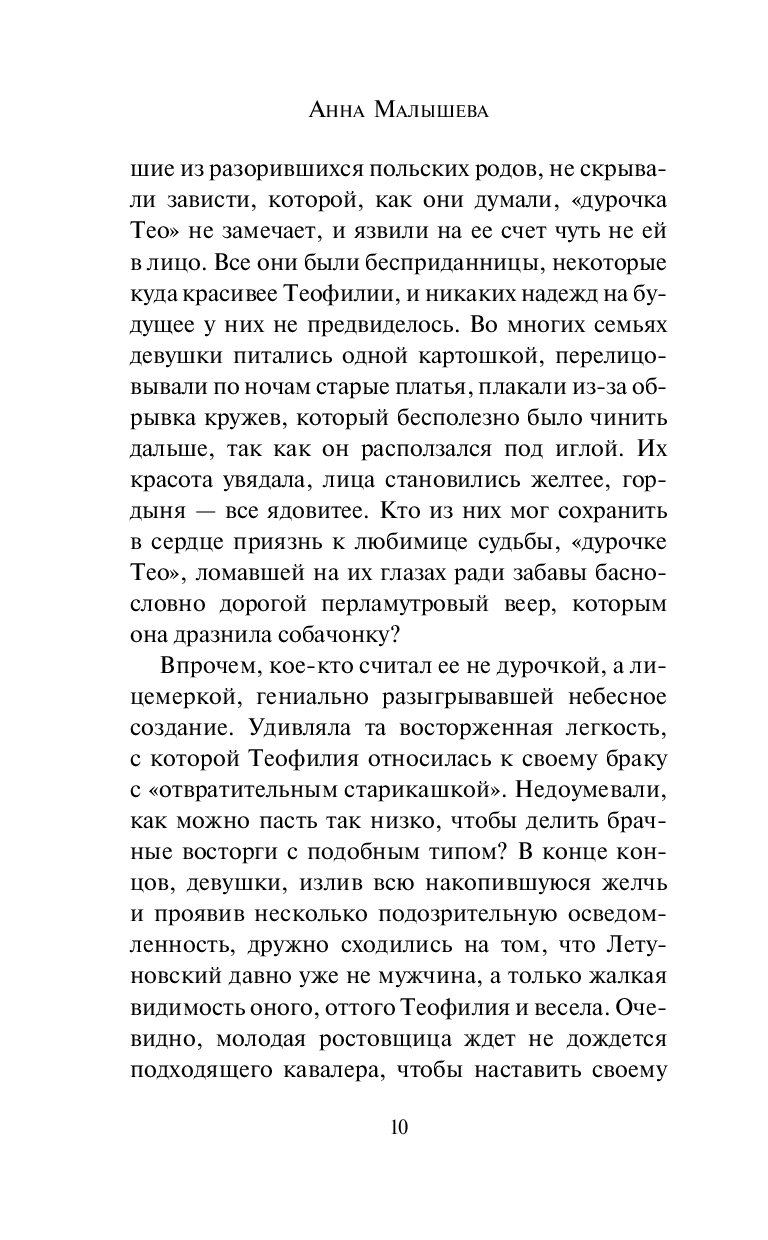 Анна Малышева

шие из разорившихся польских родов, не скрывали зависти, которой, как они думали, «дурочка Тео» не замечает, и язвили на ее счет чуть не ей в лицо. Все они были бесприданницы, некоторые куда красивее Теофилии, и никаких надежд на будущее у них не предвиделось. Во многих семьях девушки питались одной картошкой, перелицовывали по ночам старые платья, плакали из-за обрывка кружев, который бесполезно было чинить дальше, так как он расползался под иглой. Их красота увядала, лица становились желтее, гордыня — все ядовитее. Кто из них мог сохранить в сердце приязнь к любимице судьбы, «дурочке Тео», ломавшей на их глазах ради забавы баснословно дорогой перламутровый веер, которым она дразнила собачонку?

Впрочем, кое-кто считал ее не дурочкой, а лицемеркой, гениально разыгрывавшей небесное создание. Удивляла та восторженная легкость, с которой Теофилия относилась к своему браку с «отвратительным старикашкой». Недоумевали, как можно пасть так низко, чтобы делить брачные восторги с подобным типом? В конце концов, девушки, излив всю накопившуюся желчь и проявив несколько подозрительную осведомленность, дружно сходились на том, что Летуновский давно уже не мужчина, а только жалкая видимость оного, оттого Теофилия и весела. Очевидно, молодая ростовщица ждет не дождется подходящего кавалера, чтобы наставить своему

10